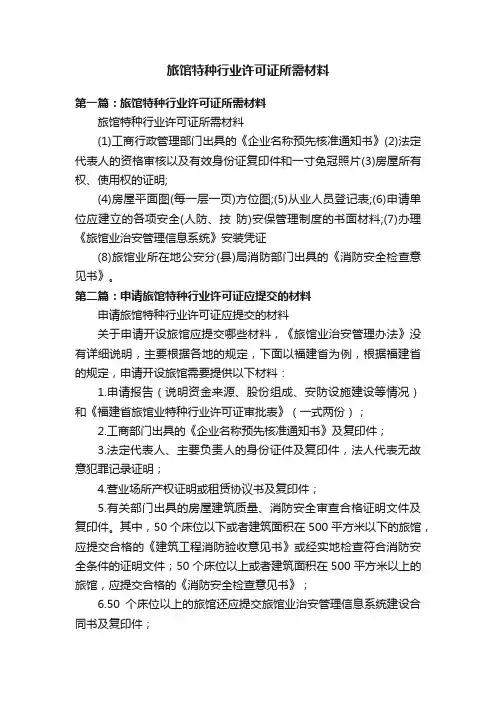 旅馆特种行业许可证所需材料

第一篇：旅馆特种行业许可证所需材料

旅馆特种行业许可证所需材料

(1)工商行政管理部门出具的《企业名称预先核准通知书》(2)法定代表人的资格审核以及有效身份证复印件和一寸免冠照片(3)房屋所有权、使用权的证明;

(4)房屋平面图(每一层一页)方位图;(5)从业人员登记表;(6)申请单位应建立的各项安全(人防、技 防)安保管理制度的书面材料;(7)办理《旅馆业治安管理信息系统》安装凭证

(8)旅馆业所在地公安分(县)局消防部门出具的《消防安全检查意见书》。

第二篇：申请旅馆特种行业许可证应提交的材料

申请旅馆特种行业许可证应提交的材料

关于申请开设旅馆应提交哪些材料，《旅馆业治安管理办法》没有详细说明，主要根据各地的规定，下面以福建省为例，根据福建省的规定，申请开设旅馆需要提供以下材料：

1.申请报告（说明资金来源、股份组成、安防设施建设等情况）和《福建省旅馆业特种行业许可证审批表》（一式两份）；

2.工商部门出具的《企业名称预先核准通知书》及复印件；

3.法定代表人、主要负责人的身份证件及复印件，法人代表无故意犯罪记录证明；

4.营业场所产权证明或租赁协议书及复印件；

5.有关部门出具的房屋建筑质量、消防安全审查合格证明文件及复印件。其中，50 个床位以下或者建筑面积在 500 平方米以下的旅馆，应提交合格的《建筑工程消防验收意见书》或经实地检查符合消防安全条件的证明文件；50 个床位以上或者建筑面积在 500 平方米以上的旅馆，应提交合格的《消防安全检查意见书》；

6.50 个床位以上的旅馆还应提交旅馆业治安管理信息系统建设合同书及复印件；